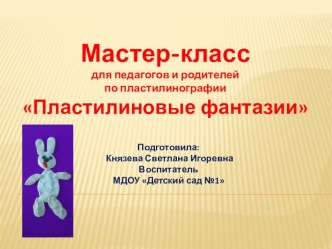 Мастер-класс
для педагогов и родителей
по пластилинографии
«Пластилиновые фантазии»

Подготовила:
Князева Светлана Игоревна
Воспитатель
МДОУ «Детский сад №1»